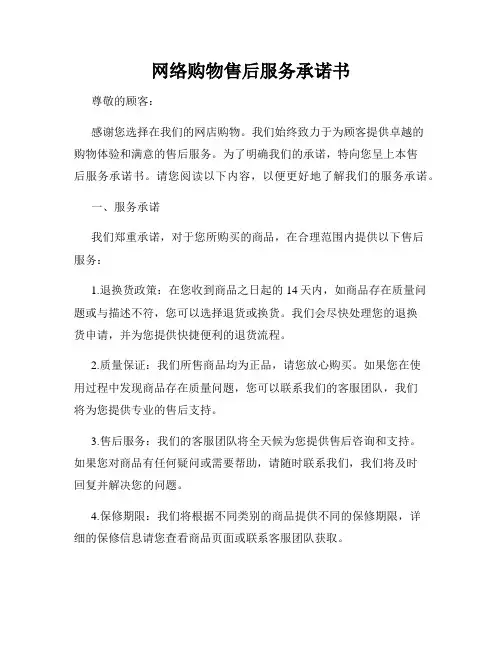 网络购物售后服务承诺书

尊敬的顾客：

感谢您选择在我们的网店购物。我们始终致力于为顾客提供卓越的购物体验和满意的售后服务。为了明确我们的承诺，特向您呈上本售后服务承诺书。请您阅读以下内容，以便更好地了解我们的服务承诺。

一、服务承诺

我们郑重承诺，对于您所购买的商品，在合理范围内提供以下售后服务：

1.退换货政策：在您收到商品之日起的 14 天内，如商品存在质量问题或与描述不符，您可以选择退货或换货。我们会尽快处理您的退换货申请，并为您提供快捷便利的退货流程。

2.质量保证：我们所售商品均为正品，请您放心购买。如果您在使用过程中发现商品存在质量问题，您可以联系我们的客服团队，我们将为您提供专业的售后支持。

3.售后服务：我们的客服团队将全天候为您提供售后咨询和支持。如果您对商品有任何疑问或需要帮助，请随时联系我们，我们将及时回复并解决您的问题。

4.保修期限：我们将根据不同类别的商品提供不同的保修期限，详细的保修信息请您查看商品页面或联系客服团队获取。